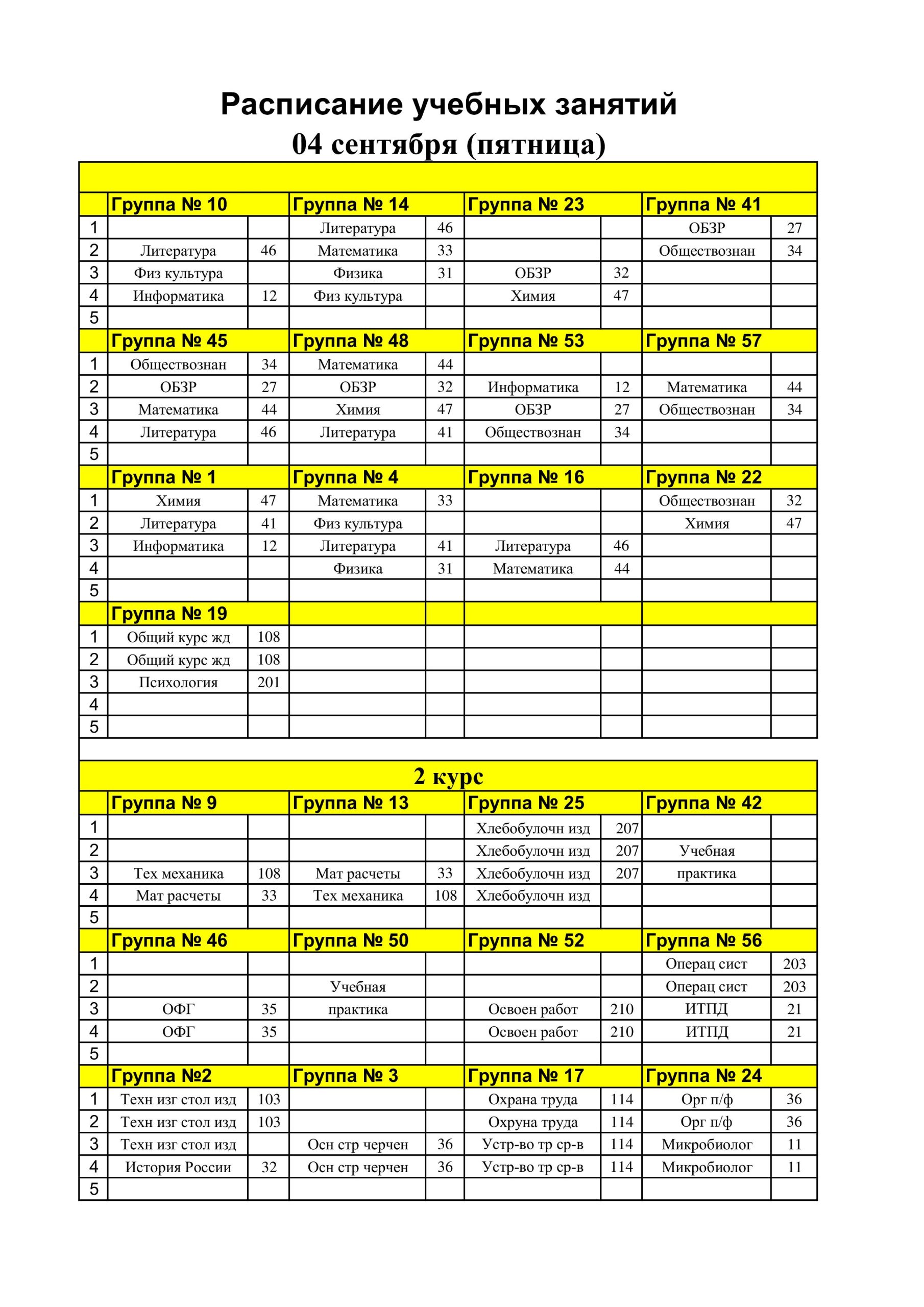 Расписание учебных занятий
04 сентября (пятница)

|  | Группа № 10 |  | Группа № 14 |  | Группа № 23 |  | Группа № 41 |  |
|---|---|---|---|---|---|---|---|---|
| 1 |  |  | Литература | 46 |  |  | ОБЗР | 27 |
| 2 | Литература | 46 | Математика | 33 |  |  | Обществознан | 34 |
| 3 | Физ культура |  | Физика | 31 | ОБЗР | 32 |  |  |
| 4 | Информатика | 12 | Физ культура |  | Химия | 47 |  |  |
| 5 |  |  |  |  |  |  |  |  |
|  | Группа № 45 |  | Группа № 48 |  | Группа № 53 |  | Группа № 57 |  |
| 1 | Обществознан | 34 | Математика | 44 |  |  |  |  |
| 2 | ОБЗР | 27 | ОБЗР | 32 | Информатика | 12 | Математика | 44 |
| 3 | Математика | 44 | Химия | 47 | ОБЗР | 27 | Обществознан | 34 |
| 4 | Литература | 46 | Литература | 41 | Обществознан | 34 |  |  |
| 5 |  |  |  |  |  |  |  |  |
|  | Группа № 1 |  | Группа № 4 |  | Группа № 16 |  | Группа № 22 |  |
| 1 | Химия | 47 | Математика | 33 |  |  | Обществознан | 32 |
| 2 | Литература | 41 | Физ культура |  |  |  | Химия | 47 |
| 3 | Информатика | 12 | Литература | 41 | Литература | 46 |  |  |
| 4 |  |  | Физика | 31 | Математика | 44 |  |  |
| 5 |  |  |  |  |  |  |  |  |
|  | Группа № 19 |  |  |  |  |  |  |  |
| 1 | Общий курс жд | 108 |  |  |  |  |  |  |
| 2 | Общий курс жд | 108 |  |  |  |  |  |  |
| 3 | Психология | 201 |  |  |  |  |  |  |
| 4 |  |  |  |  |  |  |  |  |
| 5 |  |  |  |  |  |  |  |  |

2 курс

|  | Группа № 9 |  | Группа № 13 |  | Группа № 25 |  | Группа № 42 |  |
|---|---|---|---|---|---|---|---|---|
| 1 |  |  |  |  | Хлебобулочн изд | 207 |  |  |
| 2 |  |  |  |  | Хлебобулочн изд | 207 | Учебная |  |
| 3 | Тех механика | 108 | Мат расчеты | 33 | Хлебобулочн изд | 207 | практика |  |
| 4 | Мат расчеты | 33 | Тех механика | 108 | Хлебобулочн изд |  |  |  |
| 5 |  |  |  |  |  |  |  |  |
|  | Группа № 46 |  | Группа № 50 |  | Группа № 52 |  | Группа № 56 |  |
| 1 |  |  |  |  |  |  | Операц сист | 203 |
| 2 |  |  | Учебная |  |  |  | Операц сист | 203 |
| 3 | ОФГ | 35 | практика |  | Освоен работ | 210 | ИТПД | 21 |
| 4 | ОФГ | 35 |  |  | Освоен работ | 210 | ИТПД | 21 |
| 5 |  |  |  |  |  |  |  |  |
|  | Группа №2 |  | Группа № 3 |  | Группа № 17 |  | Группа № 24 |  |
| 1 | Техн изг стол изд | 103 |  |  | Охрана труда | 114 | Орг п/ф | 36 |
| 2 | Техн изг стол изд | 103 |  |  | Охруна труда | 114 | Орг п/ф | 36 |
| 3 | Техн изг стол изд |  | Осн стр черчен | 36 | Устр-во тр ср-в | 114 | Микробиолог | 11 |
| 4 | История России | 32 | Осн стр черчен | 36 | Устр-во тр ср-в | 114 | Микробиолог | 11 |
| 5 |  |  |  |  |  |  |  |  |